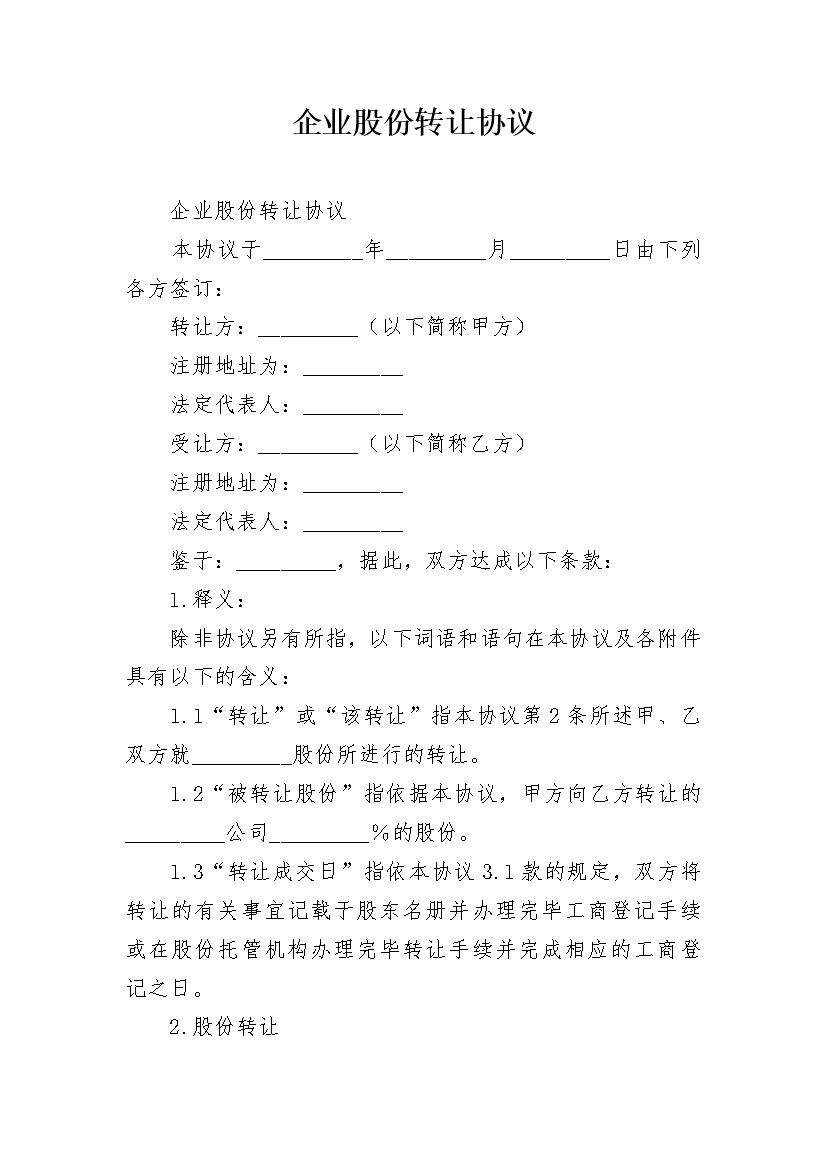 企业股份转让协议

企业股份转让协议

本协议于_________年_________月_________日由下列各方签订：

转让方：_________（以下简称甲方）

注册地址为：_________

法定代表人：_________

受让方：_________（以下简称乙方）

注册地址为：_________

法定代表人：_________

鉴于：_________，据此，双方达成以下条款：

1.释义：

除非协议另有所指，以下词语和语句在本协议及各附件具有以下的含义：

1.1“转让”或“该转让”指本协议第2条所述甲、乙双方就_________股份所进行的转让。

1.2“被转让股份”指依据本协议，甲方向乙方转让的_________公司_________%的股份。

1.3“转让成交日”指依本协议3.1款的规定，双方将转让的有关事宜记载于股东名册并办理完毕工商登记手续或在股份托管机构办理完毕转让手续并完成相应的工商登记之日。

2.股份转让